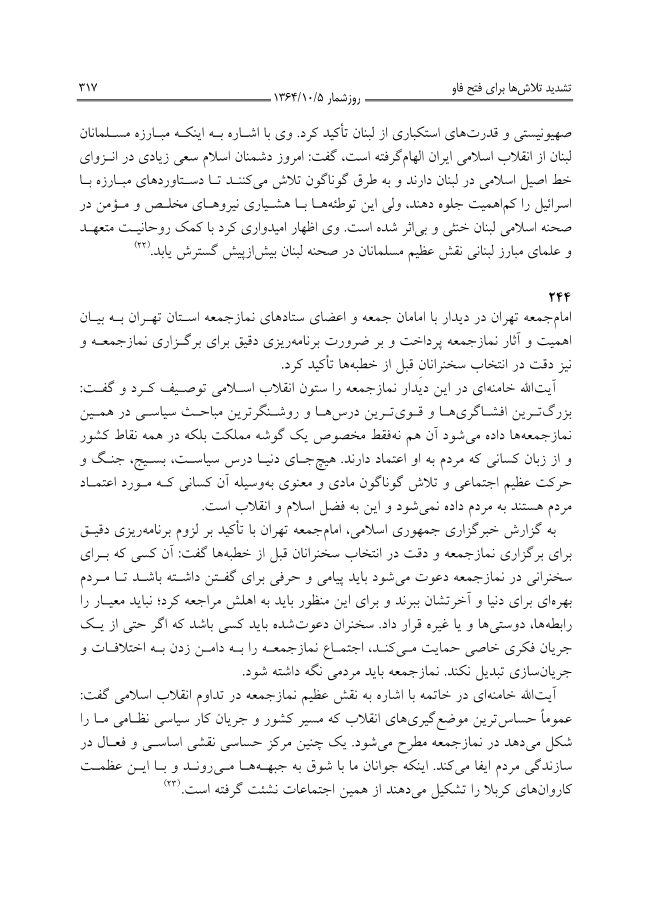 تشدید تلاش‌ها برای فتح فاو
روزشمار ۱۳۶۴/۱۰/۵
۳۱۷

صهیونیستی و قدرت‌های استکباری از لبنان تأکید کرد. وی با اشاره به اینکه مبارزه مسلمانان لبنان از انقلاب اسلامی ایران الهام‌گرفته است، گفت: امروز دشمنان اسلام سعی زیادی در انزوای خط اصیل اسلامی در لبنان دارند و به طرق گوناگون تلاش می‌کنند تا دستاوردهای مبارزه با اسرائیل را کم‌اهمیت جلوه دهند، ولی این توطئه‌ها با هشیاری نیروهای مخلص و مؤمن در صحنه اسلامی لبنان خنثی و بی‌اثر شده است. وی اظهار امیدواری کرد با کمک روحانیت متعهد و علمای مبارز لبنانی نقش عظیم مسلمانان در صحنه لبنان بیش‌ازپیش گسترش یابد.(۲۲)

۲۴۴
امام‌جمعه تهران در دیدار با امامان جمعه و اعضای ستادهای نمازجمعه استان تهران به بیان اهمیت و آثار نمازجمعه پرداخت و بر ضرورت برنامه‌ریزی دقیق برای برگزاری نمازجمعه و نیز دقت در انتخاب سخنرانان قبل از خطبه‌ها تأکید کرد.

آیت‌الله خامنه‌ای در این دیدار نمازجمعه را ستون انقلاب اسلامی توصیف کرد و گفت: بزرگ‌ترین افشاگری‌ها و قوی‌ترین درس‌ها و روشنگرترین مباحث سیاسی در همین نمازجمعه‌ها داده می‌شود آن هم نه‌فقط مخصوص یک گوشه مملکت بلکه در همه نقاط کشور و از زبان کسانی که مردم به او اعتماد دارند. هیچ‌جای دنیا درس سیاست، بسیج، جنگ و حرکت عظیم اجتماعی و تلاش گوناگون مادی و معنوی به‌وسیله آن کسانی که مورد اعتماد مردم هستند به مردم داده نمی‌شود و این به فضل اسلام و انقلاب است.

به گزارش خبرگزاری جمهوری اسلامی، امام‌جمعه تهران با تأکید بر لزوم برنامه‌ریزی دقیق برای برگزاری نمازجمعه و دقت در انتخاب سخنرانان قبل از خطبه‌ها گفت: آن کسی که برای سخنرانی در نمازجمعه دعوت می‌شود باید پیامی و حرفی برای گفتن داشته باشد تا مردم بهره‌ای برای دنیا و آخرتشان ببرند و برای این منظور باید به اهلش مراجعه کرد؛ نباید معیار را رابطه‌ها، دوستی‌ها و یا غیره قرار داد. سخنران دعوت‌شده باید کسی باشد که اگر حتی از یک جریان فکری خاصی حمایت می‌کند، اجتماع نمازجمعه را به دامن زدن به اختلافات و جریان‌سازی تبدیل نکند. نمازجمعه باید مردمی نگه داشته شود.

آیت‌الله خامنه‌ای در خاتمه با اشاره به نقش عظیم نمازجمعه در تداوم انقلاب اسلامی گفت: عموماً حساس‌ترین موضع‌گیری‌های انقلاب که مسیر کشور و جریان کار سیاسی نظامی ما را شکل می‌دهد در نمازجمعه مطرح می‌شود. یک چنین مرکز حساسی نقشی اساسی و فعال در سازندگی مردم ایفا می‌کند. اینکه جوانان ما با شوق به جبهه‌ها می‌روند و با این عظمت کاروان‌های کربلا را تشکیل می‌دهند از همین اجتماعات نشئت گرفته است.(۲۳)